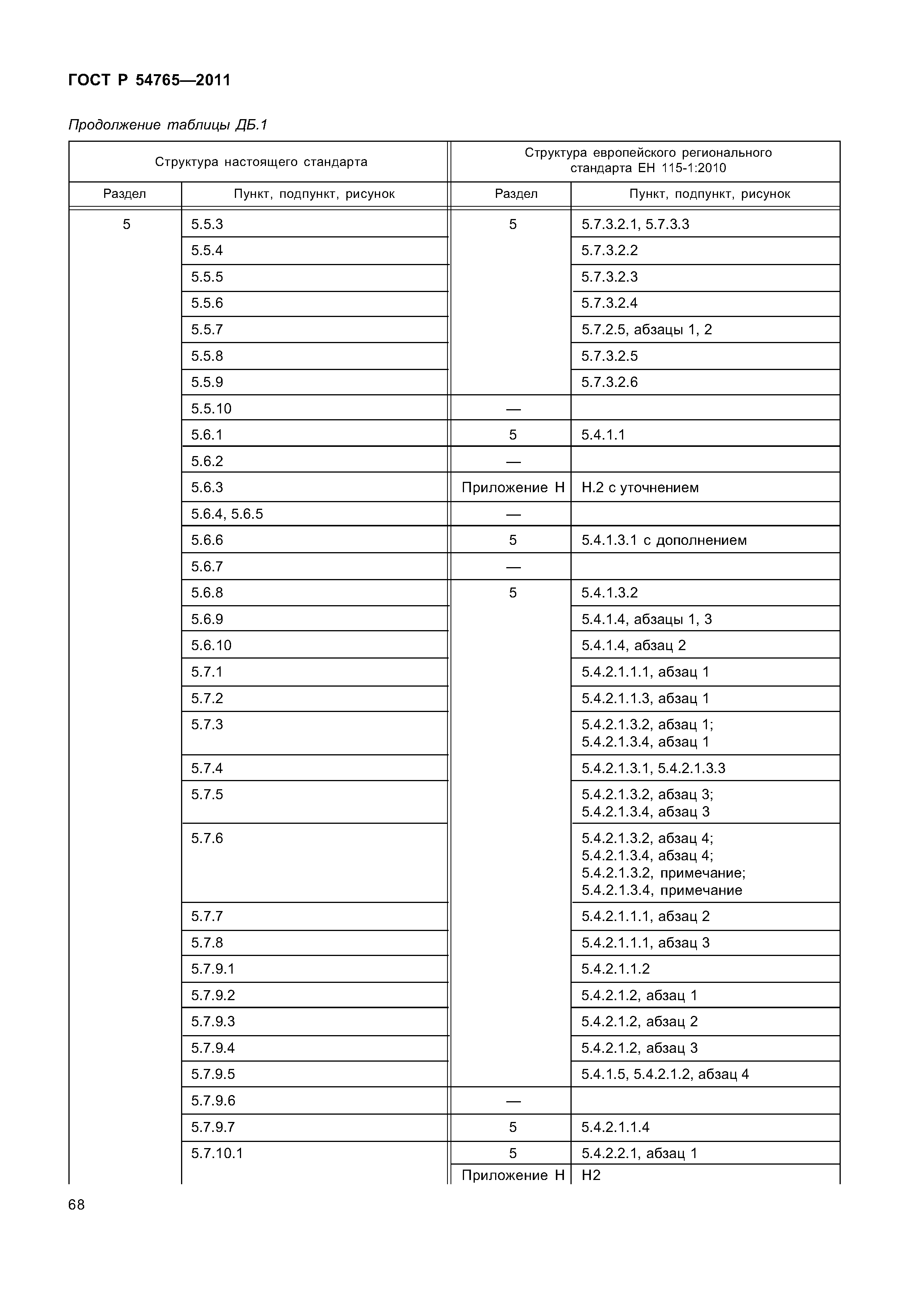 ГОСТ Р 54765—2011

Продолжение таблицы ДБ.1

| Структура настоящего стандарта | | Структура европейского регионального стандарта ЕН 115-1:2010 | |
|---|---|---|---|
| Раздел | Пункт, подпункт, рисунок | Раздел | Пункт, подпункт, рисунок |
| 5 | 5.5.3 | 5 | 5.7.3.2.1, 5.7.3.3 |
| | 5.5.4 | | 5.7.3.2.2 |
| | 5.5.5 | | 5.7.3.2.3 |
| | 5.5.6 | | 5.7.3.2.4 |
| | 5.5.7 | | 5.7.2.5, абзацы 1, 2 |
| | 5.5.8 | | 5.7.3.2.5 |
| | 5.5.9 | | 5.7.3.2.6 |
| | 5.5.10 | — | |
| | 5.6.1 | 5 | 5.4.1.1 |
| | 5.6.2 | — | |
| | 5.6.3 | Приложение Н | Н.2 с уточнением |
| | 5.6.4, 5.6.5 | — | |
| | 5.6.6 | 5 | 5.4.1.3.1 с дополнением |
| | 5.6.7 | — | |
| | 5.6.8 | 5 | 5.4.1.3.2 |
| | 5.6.9 | | 5.4.1.4, абзацы 1, 3 |
| | 5.6.10 | | 5.4.1.4, абзац 2 |
| | 5.7.1 | | 5.4.2.1.1.1, абзац 1 |
| | 5.7.2 | | 5.4.2.1.1.3, абзац 1 |
| | 5.7.3 | | 5.4.2.1.3.2, абзац 1; 5.4.2.1.3.4, абзац 1 |
| | 5.7.4 | | 5.4.2.1.3.1, 5.4.2.1.3.3 |
| | 5.7.5 | | 5.4.2.1.3.2, абзац 3; 5.4.2.1.3.4, абзац 3 |
| | 5.7.6 | | 5.4.2.1.3.2, абзац 4; 5.4.2.1.3.4, абзац 4; 5.4.2.1.3.2, примечание; 5.4.2.1.3.4, примечание |
| | 5.7.7 | | 5.4.2.1.1.1, абзац 2 |
| | 5.7.8 | | 5.4.2.1.1.1, абзац 3 |
| | 5.7.9.1 | | 5.4.2.1.1.2 |
| | 5.7.9.2 | | 5.4.2.1.2, абзац 1 |
| | 5.7.9.3 | | 5.4.2.1.2, абзац 2 |
| | 5.7.9.4 | | 5.4.2.1.2, абзац 3 |
| | 5.7.9.5 | | 5.4.1.5, 5.4.2.1.2, абзац 4 |
| | 5.7.9.6 | — | |
| | 5.7.9.7 | 5 | 5.4.2.1.1.4 |
| | 5.7.10.1 | 5 | 5.4.2.2.1, абзац 1 |
| | | Приложение Н | Н2 |

68